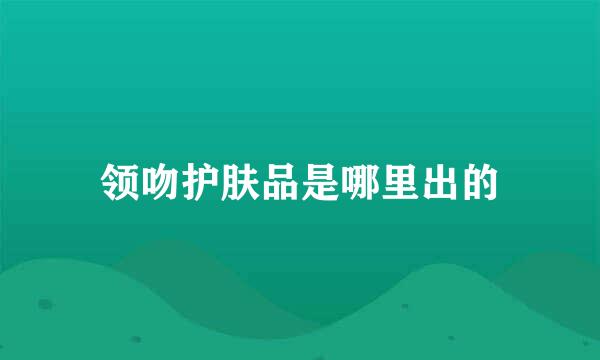 领吻护肤品是哪里出的